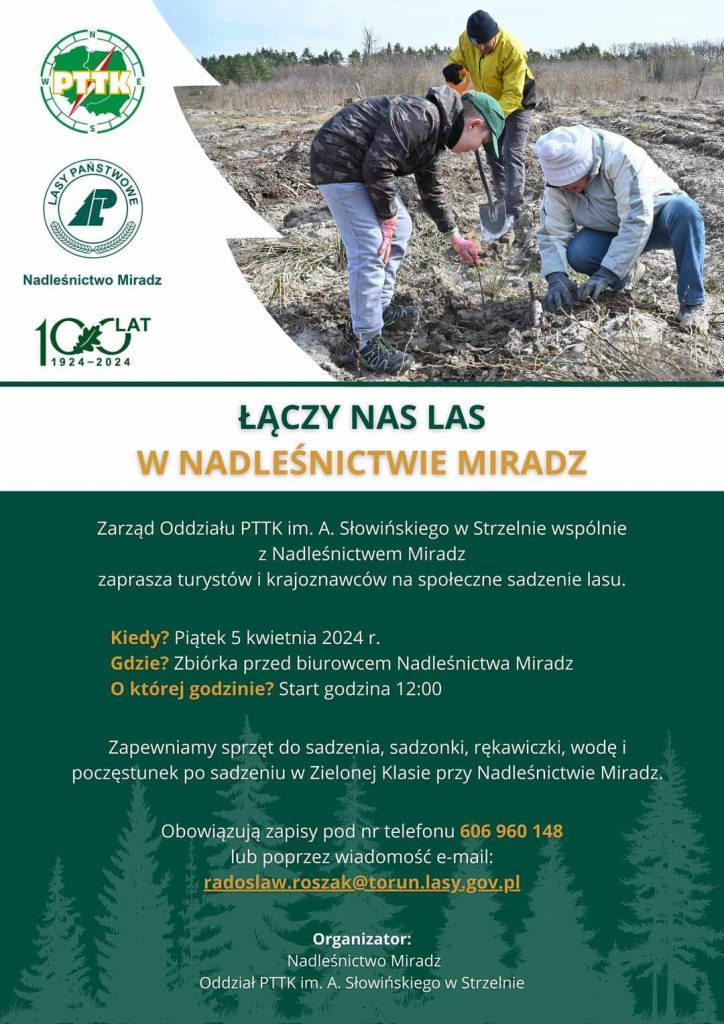 N
W
E
S
PTTK

LASY PAŃSTWOWE

Nadleśnictwo Miradz

100 LAT
1924–2024

ŁĄCZY NAS LAS
W NADLEŚNICTWIE MIRADZ

Zarząd Oddziału PTTK im. A. Słowińskiego w Strzelnie wspólnie z Nadleśnictwem Miradz zaprasza turystów i krajoznawców na społeczne sadzenie lasu.

Kiedy? Piątek 5 kwietnia 2024 r.
Gdzie? Zbiórka przed biurowcem Nadleśnictwa Miradz
O której godzinie? Start godzina 12:00

Zapewniamy sprzęt do sadzenia, sadzonki, rękawiczki, wodę i poczęstunek po sadzeniu w Zielonej Klasie przy Nadleśnictwie Miradz.

Obowiązują zapisy pod nr telefonu 606 960 148
lub poprzez wiadomość e-mail:
radoslaw.roszak@torun.lasy.gov.pl

Organizator:
Nadleśnictwo Miradz
Oddział PTTK im. A. Słowińskiego w Strzelnie